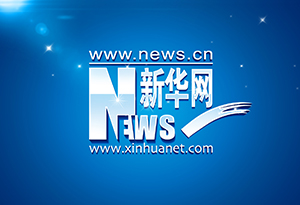 www.news.cn
新华网
NEWS
www.xinhuanet.com